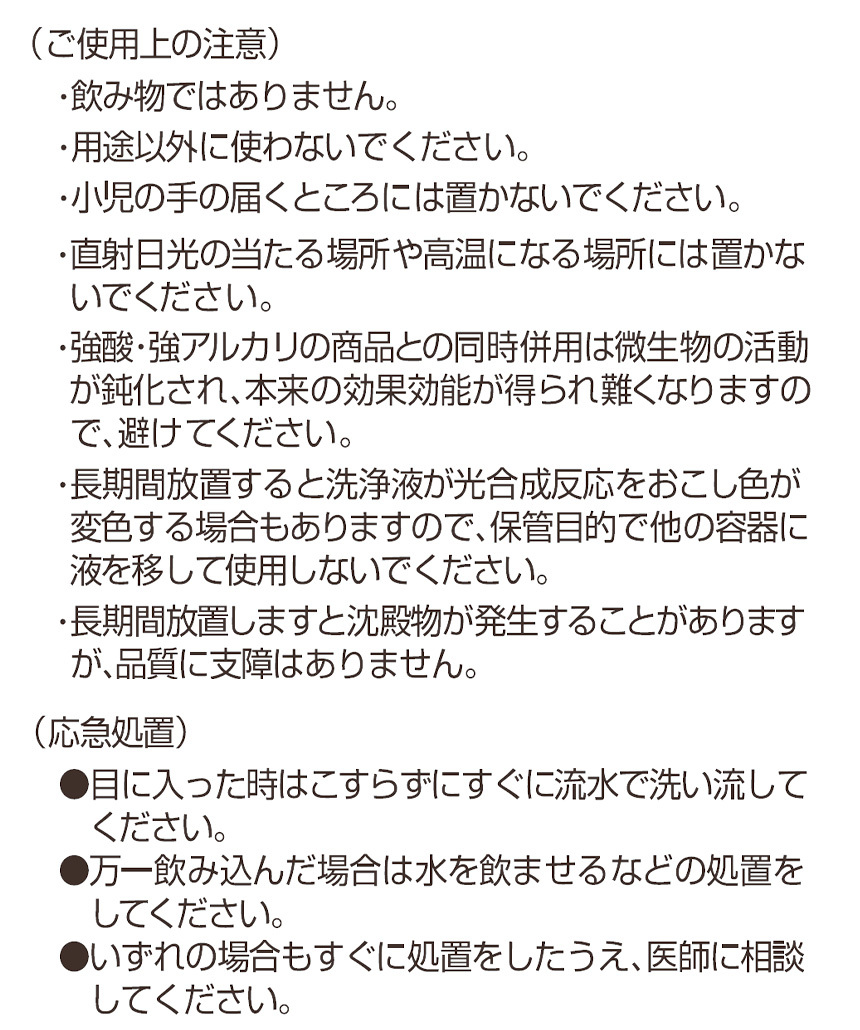 （ご使用上の注意）

・飲み物ではありません。

・用途以外に使わないでください。

・小児の手の届くところには置かないでください。

・直射日光の当たる場所や高温になる場所には置かないでください。

・強酸・強アルカリの商品との同時併用は微生物の活動が鈍化され、本来の効果効能が得られ難くなりますので、避けてください。

・長期間放置すると洗浄液が光合成反応をおこし色が変色する場合もありますので、保管目的で他の容器に液を移して使用しないでください。

・長期間放置しますと沈殿物が発生することがありますが、品質に支障はありません。

（応急処置）

●目に入った時はこすらずにすぐに流水で洗い流してください。

●万一飲み込んだ場合は水を飲ませるなどの処置をしてください。

●いずれの場合もすぐに処置をしたうえ、医師に相談してください。